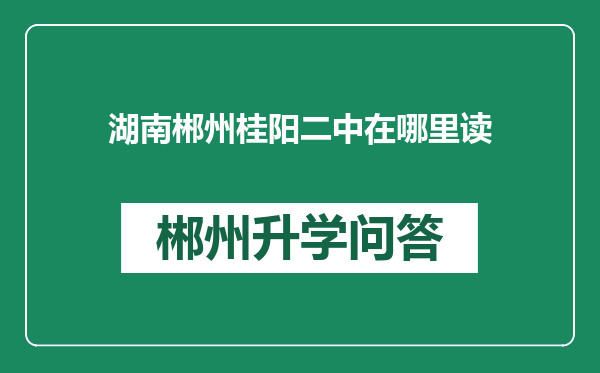 湖南郴州桂阳二中在哪里读

郴州升学问答